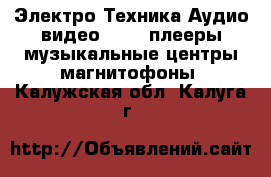 Электро Техника Аудио видео плееры музыкальные центры магнитофоны Калужская обл Калуга г

http://Объявлений.сайт